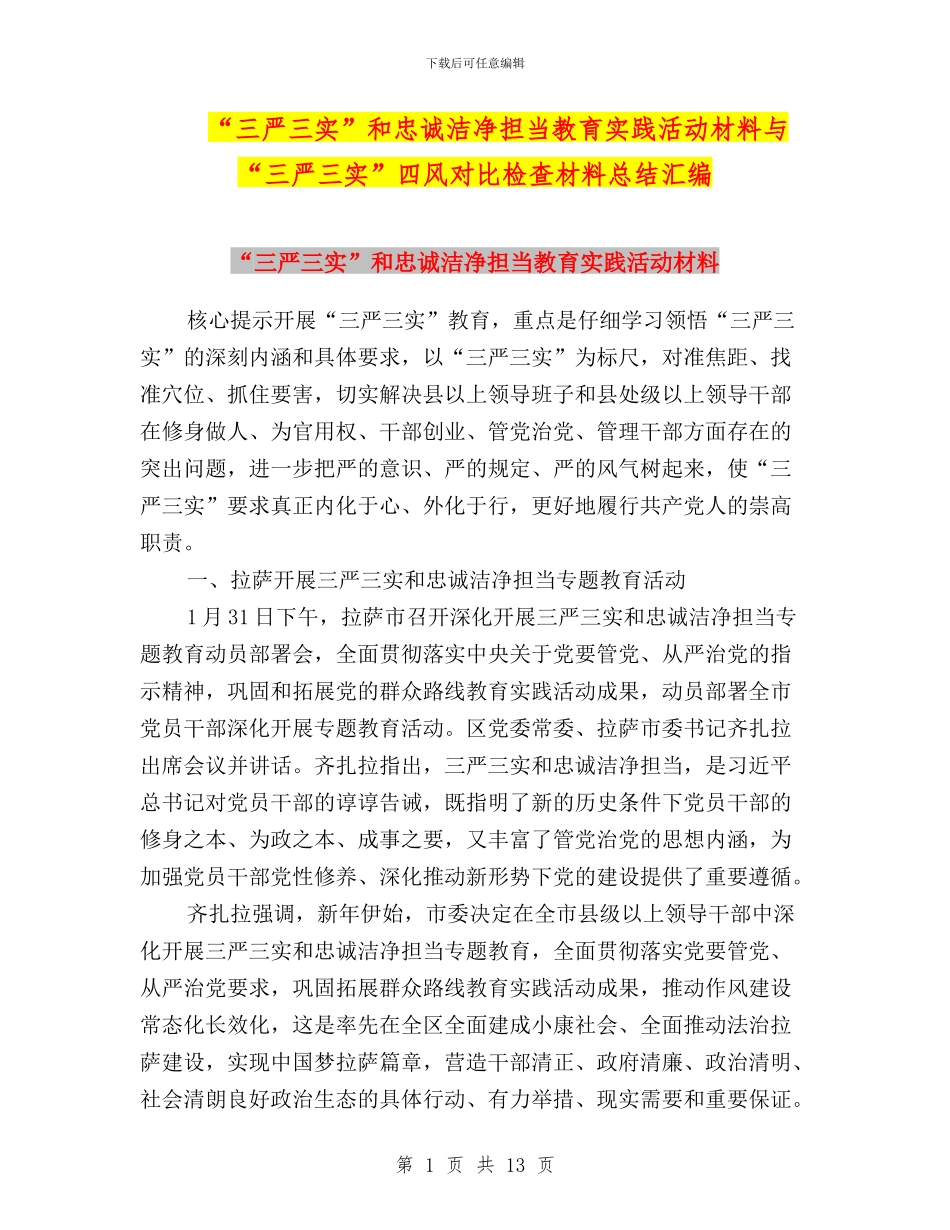 下载后可任意编辑

“三严三实”和忠诚洁净担当教育实践活动材料与“三严三实”四风对比检查材料总结汇编

“三严三实”和忠诚洁净担当教育实践活动材料

核心提示开展“三严三实”教育，重点是仔细学习领悟“三严三实”的深刻内涵和具体要求，以“三严三实”为标尺，对准焦距、找准穴位、抓住要害，切实解决县以上领导班子和县处级以上领导干部在修身做人、为官用权、干部创业、管党治党、管理干部方面存在的突出问题，进一步把严的意识、严的规定、严的风气树起来，使“三严三实”要求真正内化于心、外化于行，更好地履行共产党人的崇高职责。

一、拉萨开展三严三实和忠诚洁净担当专题教育活动

1 月 31 日下午，拉萨市召开深化开展三严三实和忠诚洁净担当专题教育动员部署会，全面贯彻落实中央关于党要管党、从严治党的指示精神，巩固和拓展党的群众路线教育实践活动成果，动员部署全市党员干部深化开展专题教育活动。区党委常委、拉萨市委书记齐扎拉出席会议并讲话。齐扎拉指出，三严三实和忠诚洁净担当，是习近平总书记对党员干部的谆谆告诫，既指明了新的历史条件下党员干部的修身之本、为政之本、成事之要，又丰富了管党治党的思想内涵，为加强党员干部党性修养、深化推动新形势下党的建设提供了重要遵循。

齐扎拉强调，新年伊始，市委决定在全市县级以上领导干部中深化开展三严三实和忠诚洁净担当专题教育，全面贯彻落实党要管党、从严治党要求，巩固拓展群众路线教育实践活动成果，推动作风建设常态化长效化，这是率先在全区全面建成小康社会、全面推动法治拉萨建设，实现中国梦拉萨篇章，营造干部清正、政府清廉、政治清明、社会清朗良好政治生态的具体行动、有力举措、现实需要和重要保证。

第 1 页 共 13 页